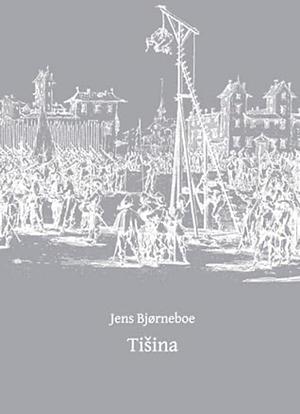 Jens Bjørneboe

Tišina